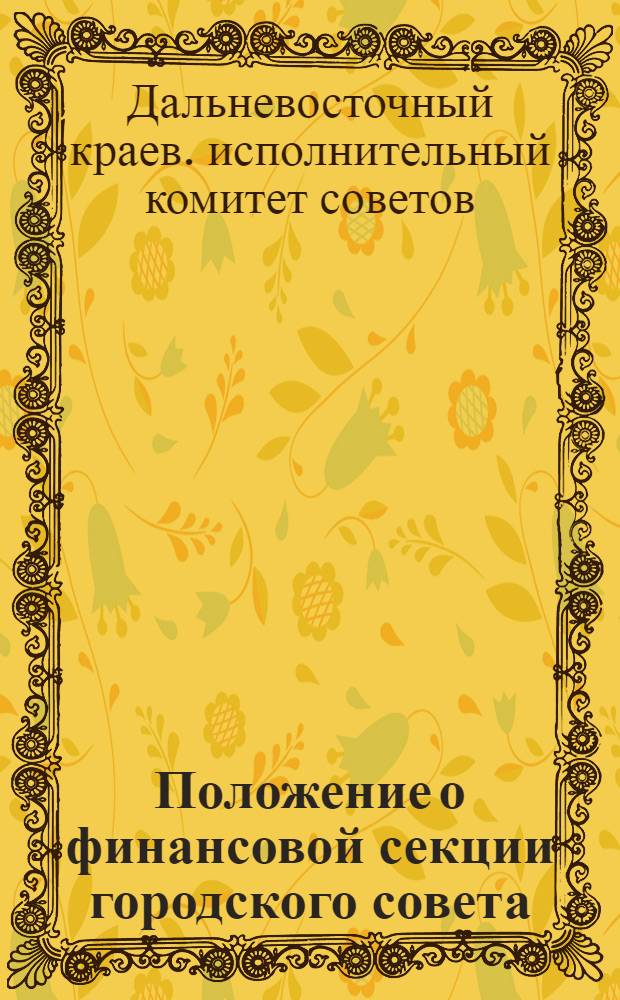 Дальневосточный краев. исполнительный комитет советов

Положение о финансовой секции городского совета